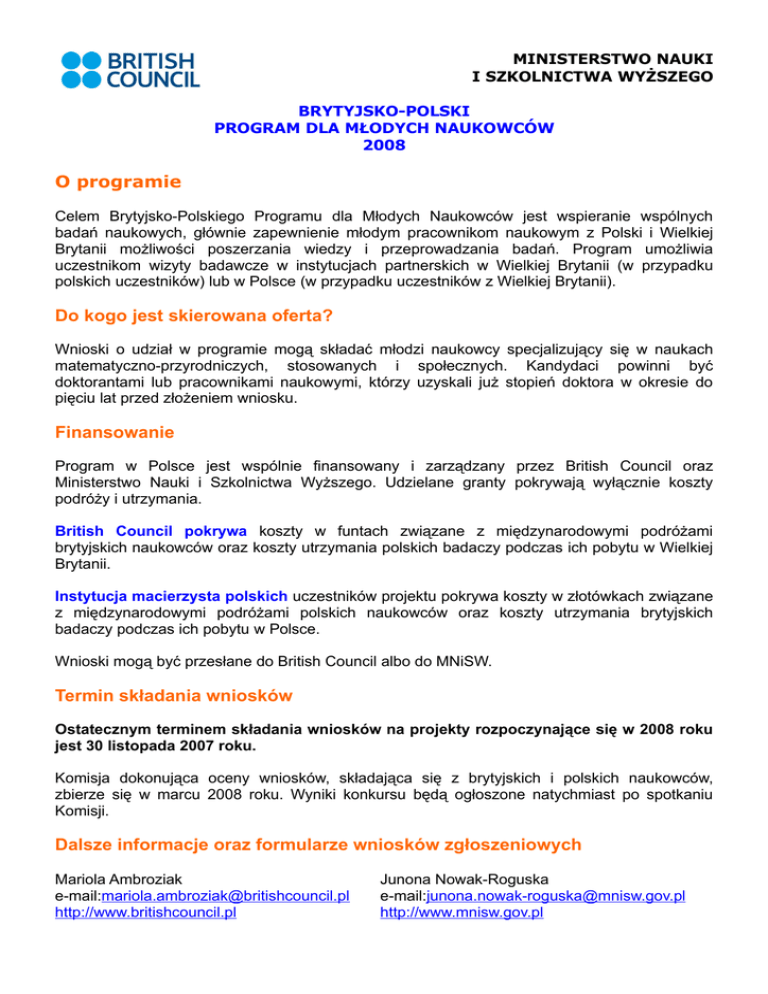 BRITISH COUNCIL

MINISTERSTWO NAUKI I SZKOLNICTWA WYŻSZEGO

BRYTYJSKO-POLSKI PROGRAM DLA MŁODYCH NAUKOWCÓW 2008

O programie

Celem Brytyjsko-Polskiego Programu dla Młodych Naukowców jest wspieranie wspólnych badań naukowych, głównie zapewnienie młodym pracownikom naukowym z Polski i Wielkiej Brytanii możliwości poszerzania wiedzy i przeprowadzania badań. Program umożliwia uczestnikom wizyty badawcze w instytucjach partnerskich w Wielkiej Brytanii (w przypadku polskich uczestników) lub w Polsce (w przypadku uczestników z Wielkiej Brytanii).

Do kogo jest skierowana oferta?

Wnioski o udział w programie mogą składać młodzi naukowcy specjalizujący się w naukach matematyczno-przyrodniczych, stosowanych i społecznych. Kandydaci powinni być doktorantami lub pracownikami naukowymi, którzy uzyskali już stopień doktora w okresie do pięciu lat przed złożeniem wniosku.

Finansowanie

Program w Polsce jest wspólnie finansowany i zarządzany przez British Council oraz Ministerstwo Nauki i Szkolnictwa Wyższego. Udzielane granty pokrywają wyłącznie koszty podróży i utrzymania.

British Council pokrywa koszty w funtach związane z międzynarodowymi podróżami brytyjskich naukowców oraz koszty utrzymania polskich badaczy podczas ich pobytu w Wielkiej Brytanii.

Instytucja macierzysta polskich uczestników projektu pokrywa koszty w złotówkach związane z międzynarodowymi podróżami polskich naukowców oraz koszty utrzymania brytyjskich badaczy podczas ich pobytu w Polsce.

Wnioski mogą być przesłane do British Council albo do MNiSW.

Termin składania wniosków

Ostatecznym terminem składania wniosków na projekty rozpoczynające się w 2008 roku jest 30 listopada 2007 roku.

Komisja dokonująca oceny wniosków, składająca się z brytyjskich i polskich naukowców, zbierze się w marcu 2008 roku. Wyniki konkursu będą ogłoszone natychmiast po spotkaniu Komisji.

Dalsze informacje oraz formularze wniosków zgłoszeniowych

Mariola Ambroziak
e-mail:mariola.ambroziak@britishcouncil.pl
http://www.britishcouncil.pl

Junona Nowak-Roguska
e-mail:junona.nowak-roguska@mnisw.gov.pl
http://www.mnisw.gov.pl